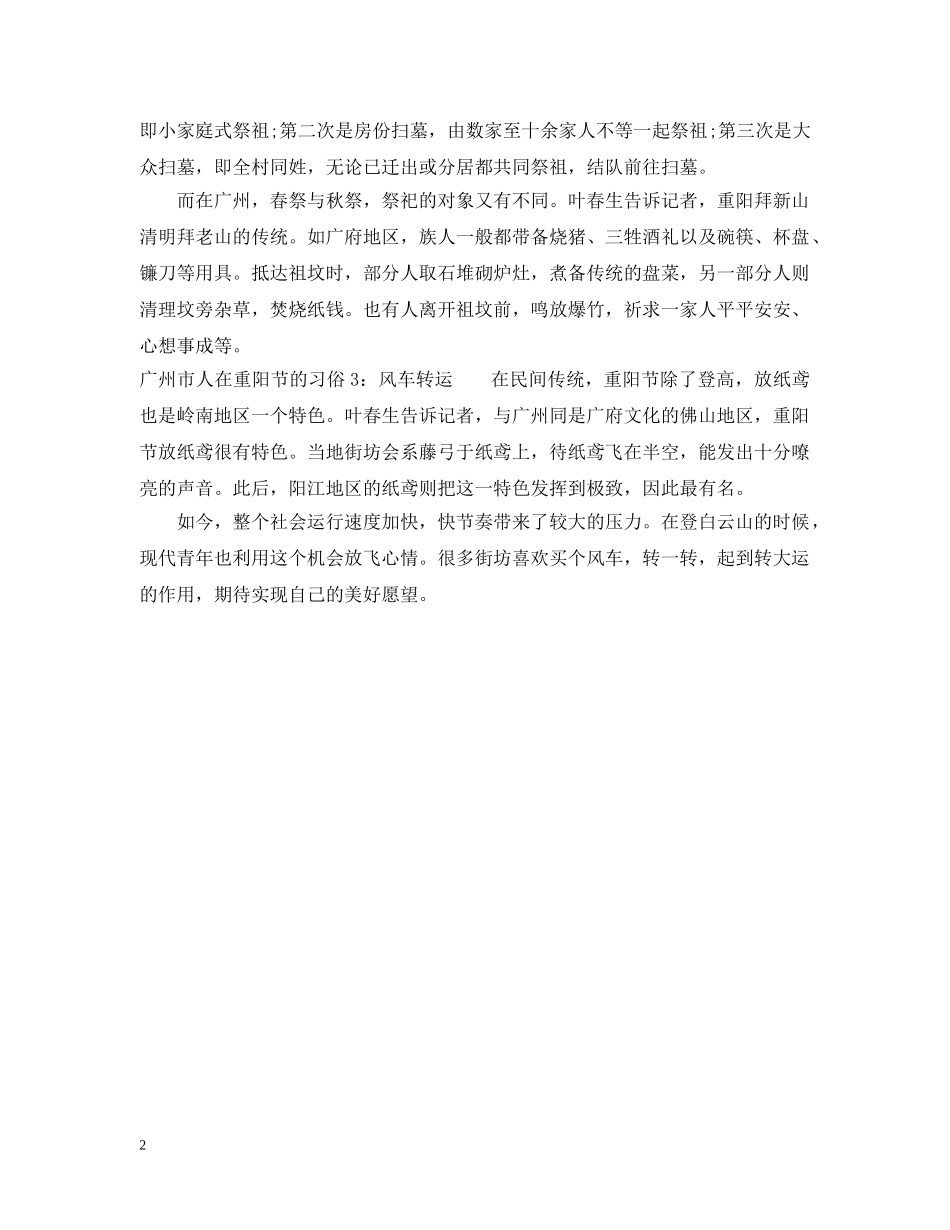 即小家庭式祭祖;第二次是房份扫墓，由数家至十余家人不等一起祭祖;第三次是大众扫墓，即全村同姓，无论已迁出或分居都共同祭祖，结队前往扫墓。

而在广州，春祭与秋祭，祭祀的对象又有不同。叶春生告诉记者，重阳拜新山清明拜老山的传统。如广府地区，族人一般都带备烧猪、三牲酒礼以及碗筷、杯盘、镰刀等用具。抵达祖坟时，部分人取石堆砌炉灶，煮备传统的盘菜，另一部分人则清理坟旁杂草，焚烧纸钱。也有人离开祖坟前，鸣放爆竹，祈求一家人平平安安、心想事成等。

广州市人在重阳节的习俗 3：风车转运　　在民间传统，重阳节除了登高，放纸鸢也是岭南地区一个特色。叶春生告诉记者，与广州同是广府文化的佛山地区，重阳节放纸鸢很有特色。当地街坊会系藤弓于纸鸢上，待纸鸢飞在半空，能发出十分嘹亮的声音。此后，阳江地区的纸鸢则把这一特色发挥到极致，因此最有名。

如今，整个社会运行速度加快，快节奏带来了较大的压力。在登白云山的时候，现代青年也利用这个机会放飞心情。很多街坊喜欢买个风车，转一转，起到转大运的作用，期待实现自己的美好愿望。

2